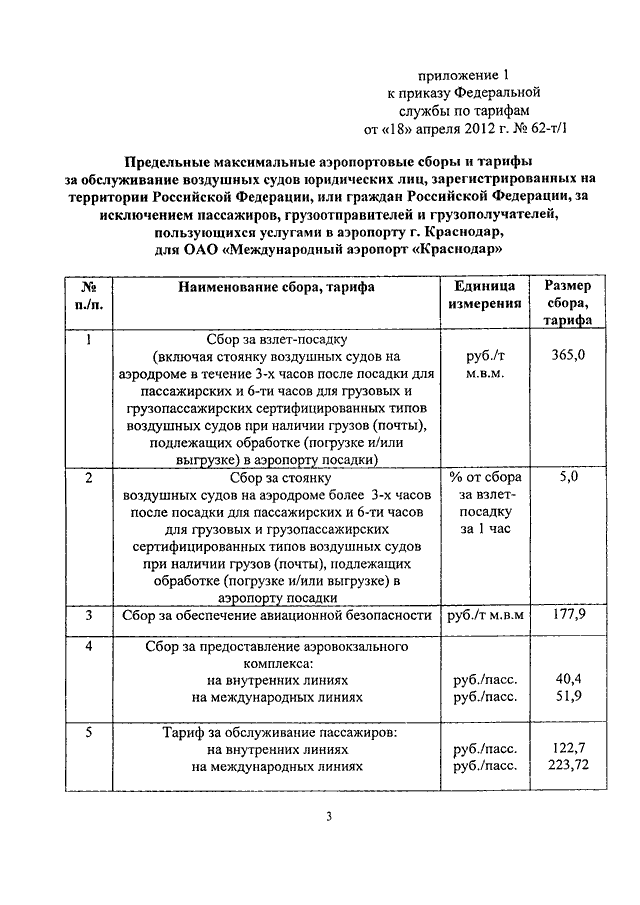 приложение 1
к приказу Федеральной
службы по тарифам
от «18» апреля 2012 г. № 62-т/1

Предельные максимальные аэропортовые сборы и тарифы за обслуживание воздушных судов юридических лиц, зарегистрированных на территории Российской Федерации, или граждан Российской Федерации, за исключением пассажиров, грузоотправителей и грузополучателей, пользующихся услугами в аэропорту г. Краснодар, для ОАО «Международный аэропорт «Краснодар»

| № п./п. | Наименование сбора, тарифа | Единица измерения | Размер сбора, тарифа |
|---|---|---|---|
| 1 | Сбор за взлет-посадку (включая стоянку воздушных судов на аэродроме в течение 3-х часов после посадки для пассажирских и 6-ти часов для грузовых и грузопассажирских сертифицированных типов воздушных судов при наличии грузов (почты), подлежащих обработке (погрузке и/или выгрузке) в аэропорту посадки) | руб./т м.в.м. | 365,0 |
| 2 | Сбор за стоянку воздушных судов на аэродроме более 3-х часов после посадки для пассажирских и 6-ти часов для грузовых и грузопассажирских сертифицированных типов воздушных судов при наличии грузов (почты), подлежащих обработке (погрузке и/или выгрузке) в аэропорту посадки | % от сбора за взлет-посадку за 1 час | 5,0 |
| 3 | Сбор за обеспечение авиационной безопасности | руб./т м.в.м | 177,9 |
| 4 | Сбор за предоставление аэровокзального комплекса: на внутренних линиях на международных линиях | руб./пасс. руб./пасс. | 40,4 51,9 |
| 5 | Тариф за обслуживание пассажиров: на внутренних линиях на международных линиях | руб./пасс. руб./пасс. | 122,7 223,72 |

3